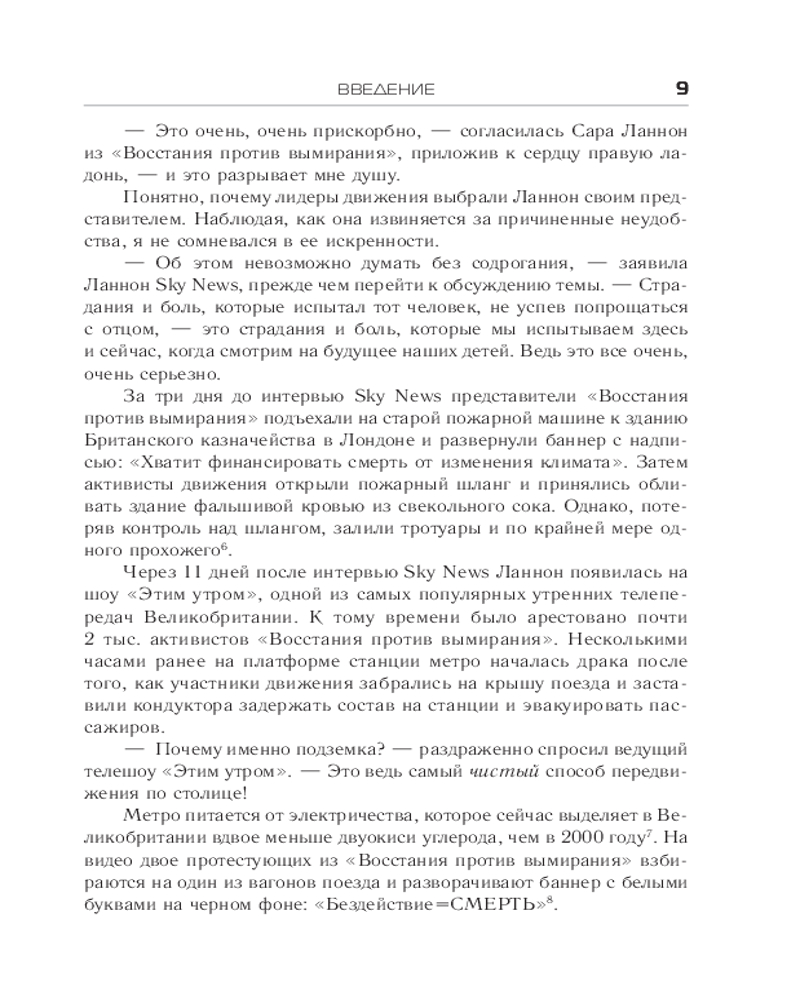 ВВЕДЕНИЕ 9

— Это очень, очень прискорбно, — согласилась Сара Ланнон из «Восстания против вымирания», приложив к сердцу правую ладонь, — и это разрывает мне душу.

Понятно, почему лидеры движения выбрали Ланнон своим представителем. Наблюдая, как она извиняется за причиненные неудобства, я не сомневался в ее искренности.

— Об этом невозможно думать без содрогания, — заявила Ланнон Sky News, прежде чем перейти к обсуждению темы. — Страдания и боль, которые испытал тот человек, не успев попрощаться с отцом, — это страдания и боль, которые мы испытываем здесь и сейчас, когда смотрим на будущее наших детей. Ведь это все очень, очень серьезно.

За три дня до интервью Sky News представители «Восстания против вымирания» подъехали на старой пожарной машине к зданию Британского казначейства в Лондоне и развернули баннер с надписью: «Хватит финансировать смерть от изменения климата». Затем активисты движения открыли пожарный шланг и принялись обливать здание фальшивой кровью из свекольного сока. Однако, потеряв контроль над шлангом, залили тротуары и по крайней мере одного прохожего$^6$.

Через 11 дней после интервью Sky News Ланнон появилась на шоу «Этим утром», одной из самых популярных утренних телепередач Великобритании. К тому времени было арестовано почти 2 тыс. активистов «Восстания против вымирания». Несколькими часами ранее на платформе станции метро началась драка после того, как участники движения забрались на крышу поезда и заставили кондуктора задержать состав на станции и эвакуировать пассажиров.

— Почему именно подземка? — раздраженно спросил ведущий телешоу «Этим утром». — Это ведь самый чистый способ передвижения по столице!

Метро питается от электричества, которое сейчас выделяет в Великобритании вдвое меньше двуокиси углерода, чем в 2000 году$^7$. На видео двое протестующих из «Восстания против вымирания» взбираются на один из вагонов поезда и разворачивают баннер с белыми буквами на черном фоне: «Бездействие=СМЕРТЬ»$^8$.